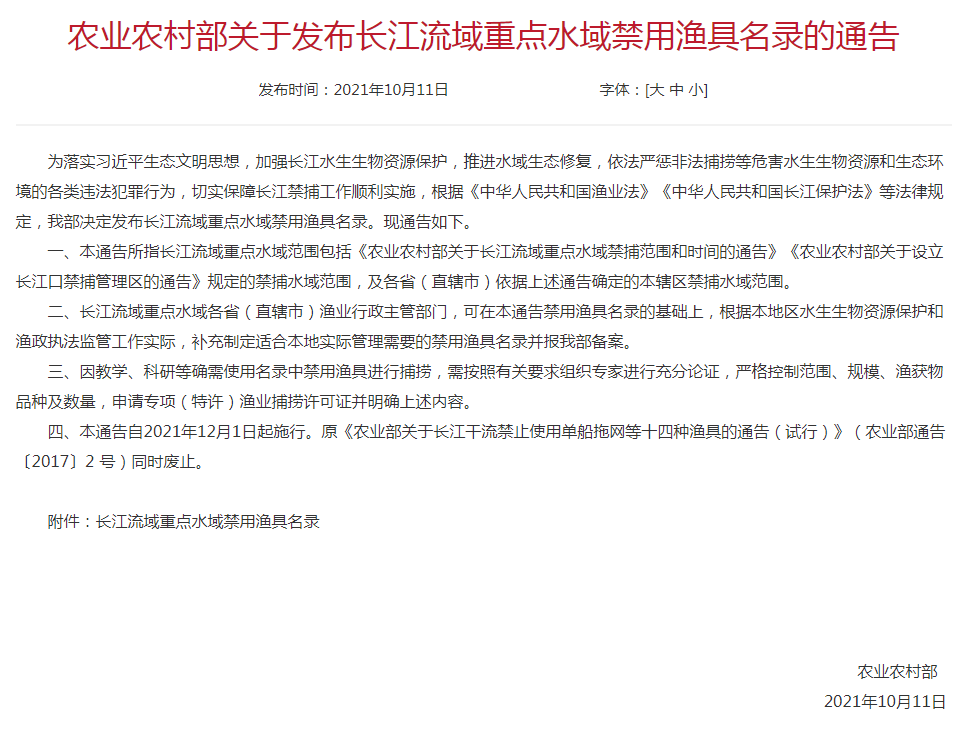 农业农村部关于发布长江流域重点水域禁用渔具名录的通告

发布时间：2021年10月11日　　　　字体：[大 中 小]

为落实习近平生态文明思想，加强长江水生生物资源保护，推进水域生态修复，依法严惩非法捕捞等危害水生生物资源和生态环境的各类违法犯罪行为，切实保障长江禁捕工作顺利实施，根据《中华人民共和国渔业法》《中华人民共和国长江保护法》等法律规定，我部决定发布长江流域重点水域禁用渔具名录。现通告如下。

一、本通告所指长江流域重点水域范围包括《农业农村部关于长江流域重点水域禁捕范围和时间的通告》《农业农村部关于设立长江口禁捕管理区的通告》规定的禁捕水域范围，及各省（直辖市）依据上述通告确定的本辖区禁捕水域范围。

二、长江流域重点水域各省（直辖市）渔业行政主管部门，可在本通告禁用渔具名录的基础上，根据本地区水生生物资源保护和渔政执法监管工作实际，补充制定适合本地实际管理需要的禁用渔具名录并报我部备案。

三、因教学、科研等确需使用名录中禁用渔具进行捕捞，需按照有关要求组织专家进行充分论证，严格控制范围、规模、渔获物品种及数量，申请专项（特许）渔业捕捞许可证并明确上述内容。

四、本通告自2021年12月1日起施行。原《农业部关于长江干流禁止使用单船拖网等十四种渔具的通告（试行）》（农业部通告〔2017〕2 号）同时废止。

附件：长江流域重点水域禁用渔具名录

农业农村部
2021年10月11日